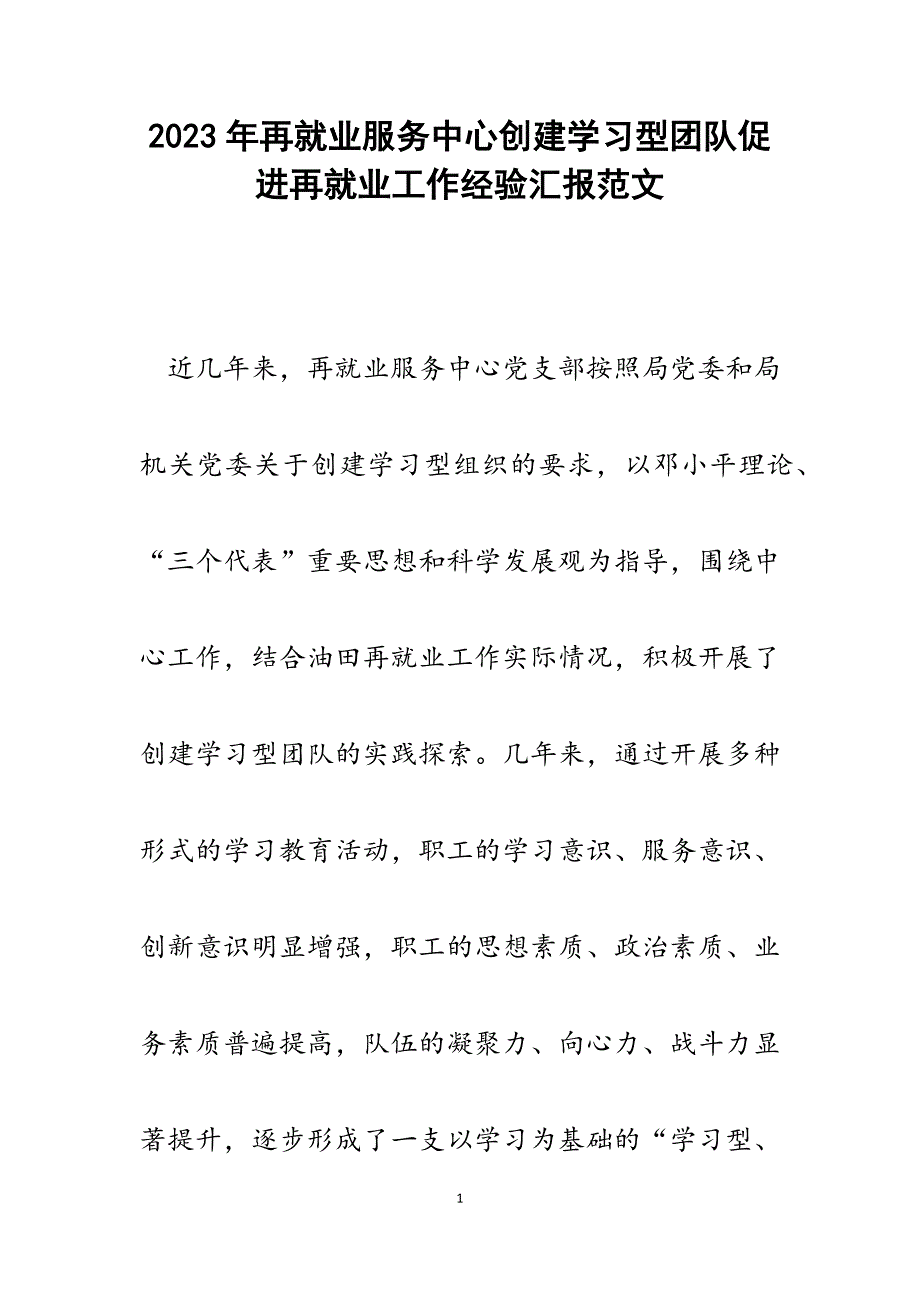 2023年再就业服务中心创建学习型团队促进再就业工作经验汇报范文

近几年来，再就业服务中心党支部按照局党委和局机关党委关于创建学习型组织的要求，以邓小平理论、“三个代表”重要思想和科学发展观为指导，围绕中心工作，结合油田再就业工作实际情况，积极开展了创建学习型团队的实践探索。几年来，通过开展多种形式的学习教育活动，职工的学习意识、服务意识、创新意识明显增强，职工的思想素质、政治素质、业务素质普遍提高，队伍的凝聚力、向心力、战斗力显著提升，逐步形成了一支以学习为基础的“学习型、

1